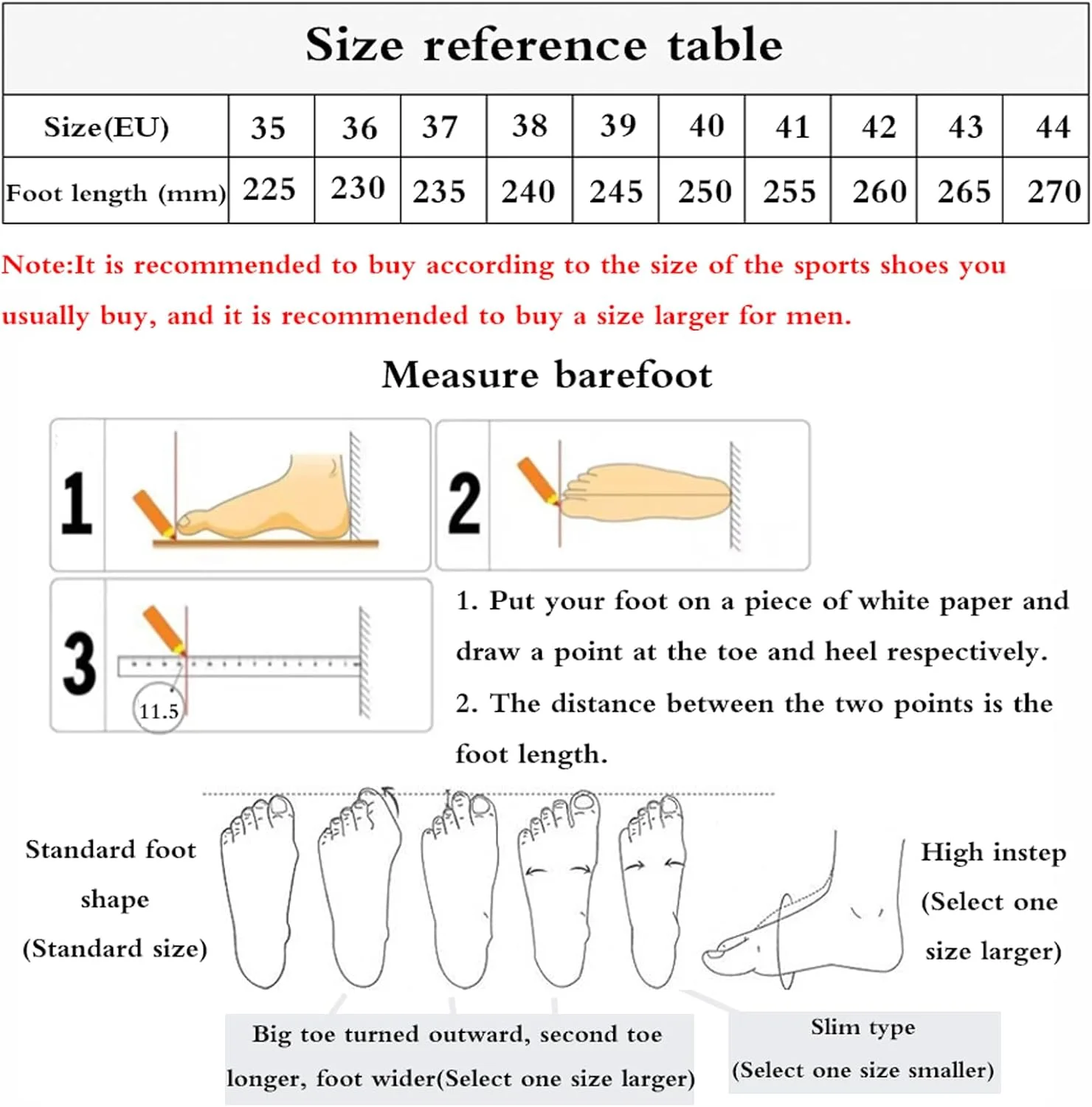 Size reference table

| Size(EU) | 35 | 36 | 37 | 38 | 39 | 40 | 41 | 42 | 43 | 44 |
|---|---|---|---|---|---|---|---|---|---|---|
| Foot length (mm) | 225 | 230 | 235 | 240 | 245 | 250 | 255 | 260 | 265 | 270 |

Note:It is recommended to buy according to the size of the sports shoes you usually buy, and it is recommended to buy a size larger for men.

Measure barefoot

1

2

3

11.5

1. Put your foot on a piece of white paper and draw a point at the toe and heel respectively.

2. The distance between the two points is the foot length.

Standard foot shape (Standard size)

High instep (Select one size larger)

Big toe turned outward, second toe longer, foot wider(Select one size larger)

Slim type (Select one size smaller)